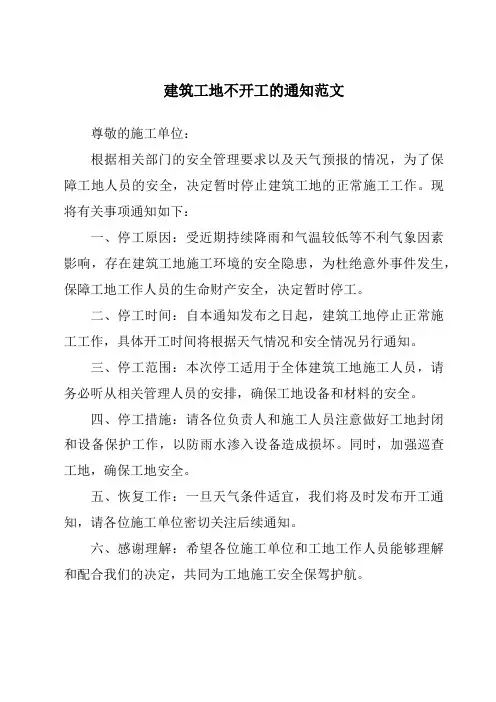 建筑工地不开工的通知范文

尊敬的施工单位：

根据相关部门的安全管理要求以及天气预报的情况，为了保障工地人员的安全，决定暂时停止建筑工地的正常施工工作。现将有关事项通知如下：

一、停工原因：受近期持续降雨和气温较低等不利气象因素影响，存在建筑工地施工环境的安全隐患，为杜绝意外事件发生，保障工地工作人员的生命财产安全，决定暂时停工。

二、停工时间：自本通知发布之日起，建筑工地停止正常施工工作，具体开工时间将根据天气情况和安全情况另行通知。

三、停工范围：本次停工适用于全体建筑工地施工人员，请务必听从相关管理人员的安排，确保工地设备和材料的安全。

四、停工措施：请各位负责人和施工人员注意做好工地封闭和设备保护工作，以防雨水渗入设备造成损坏。同时，加强巡查工地，确保工地安全。

五、恢复工作：一旦天气条件适宜，我们将及时发布开工通知，请各位施工单位密切关注后续通知。

六、感谢理解：希望各位施工单位和工地工作人员能够理解和配合我们的决定，共同为工地施工安全保驾护航。